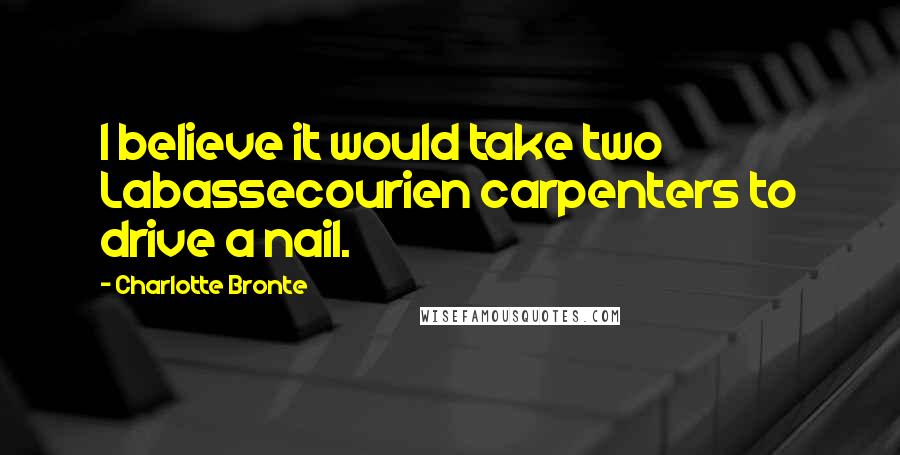 I believe it would take two Labassecourien carpenters to drive a nail.

- Charlotte Bronte

WISEFAMOUSQUOTES.COM